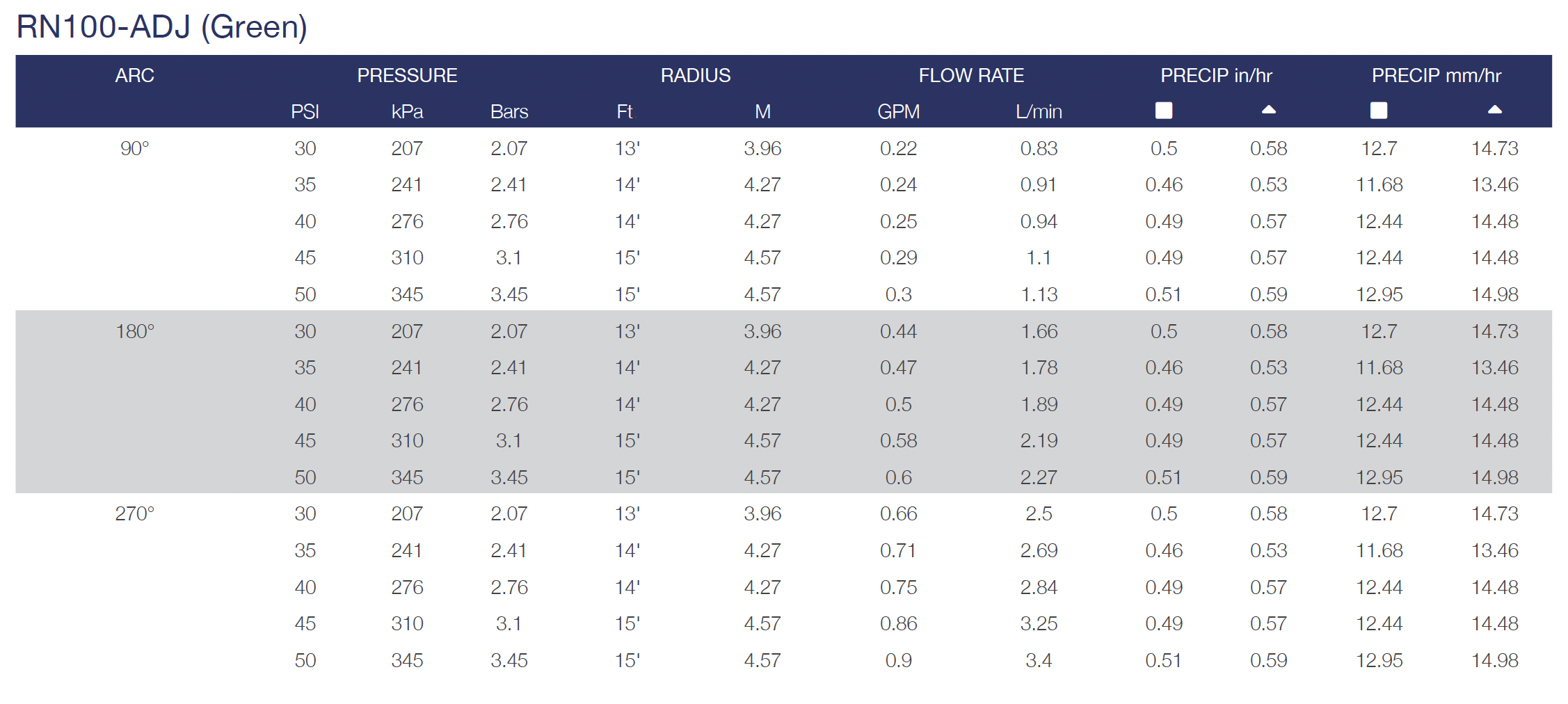 RN100-ADJ (Green)

| ARC | PRESSURE | | | RADIUS | | FLOW RATE | | PRECIP in/hr | | PRECIP mm/hr | |
|---|---|---|---|---|---|---|---|---|---|---|---|
| | PSI | kPa | Bars | Ft | M | GPM | L/min | ■ | ▲ | ■ | ▲ |
| 90° | 30 | 207 | 2.07 | 13' | 3.96 | 0.22 | 0.83 | 0.5 | 0.58 | 12.7 | 14.73 |
| | 35 | 241 | 2.41 | 14' | 4.27 | 0.24 | 0.91 | 0.46 | 0.53 | 11.68 | 13.46 |
| | 40 | 276 | 2.76 | 14' | 4.27 | 0.25 | 0.94 | 0.49 | 0.57 | 12.44 | 14.48 |
| | 45 | 310 | 3.1 | 15' | 4.57 | 0.29 | 1.1 | 0.49 | 0.57 | 12.44 | 14.48 |
| | 50 | 345 | 3.45 | 15' | 4.57 | 0.3 | 1.13 | 0.51 | 0.59 | 12.95 | 14.98 |
| 180° | 30 | 207 | 2.07 | 13' | 3.96 | 0.44 | 1.66 | 0.5 | 0.58 | 12.7 | 14.73 |
| | 35 | 241 | 2.41 | 14' | 4.27 | 0.47 | 1.78 | 0.46 | 0.53 | 11.68 | 13.46 |
| | 40 | 276 | 2.76 | 14' | 4.27 | 0.5 | 1.89 | 0.49 | 0.57 | 12.44 | 14.48 |
| | 45 | 310 | 3.1 | 15' | 4.57 | 0.58 | 2.19 | 0.49 | 0.57 | 12.44 | 14.48 |
| | 50 | 345 | 3.45 | 15' | 4.57 | 0.6 | 2.27 | 0.51 | 0.59 | 12.95 | 14.98 |
| 270° | 30 | 207 | 2.07 | 13' | 3.96 | 0.66 | 2.5 | 0.5 | 0.58 | 12.7 | 14.73 |
| | 35 | 241 | 2.41 | 14' | 4.27 | 0.71 | 2.69 | 0.46 | 0.53 | 11.68 | 13.46 |
| | 40 | 276 | 2.76 | 14' | 4.27 | 0.75 | 2.84 | 0.49 | 0.57 | 12.44 | 14.48 |
| | 45 | 310 | 3.1 | 15' | 4.57 | 0.86 | 3.25 | 0.49 | 0.57 | 12.44 | 14.48 |
| | 50 | 345 | 3.45 | 15' | 4.57 | 0.9 | 3.4 | 0.51 | 0.59 | 12.95 | 14.98 |